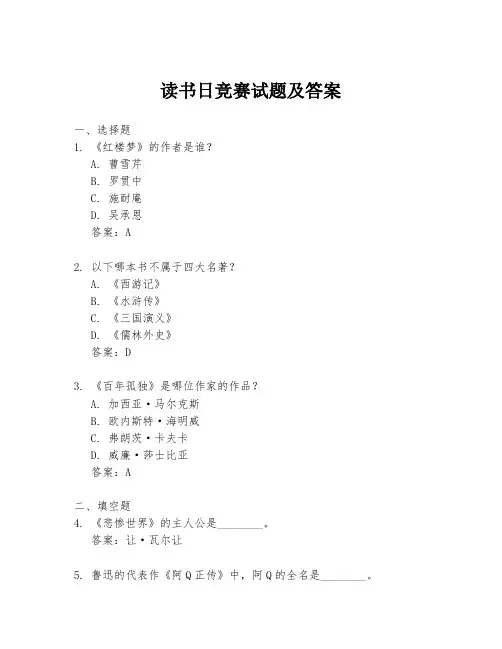 读书日竞赛试题及答案

一、选择题
1. 《红楼梦》的作者是谁？
A. 曹雪芹
B. 罗贯中
C. 施耐庵
D. 吴承恩
答案：A

2. 以下哪本书不属于四大名著？
A. 《西游记》
B. 《水浒传》
C. 《三国演义》
D. 《儒林外史》
答案：D

3. 《百年孤独》是哪位作家的作品？
A. 加西亚·马尔克斯
B. 欧内斯特·海明威
C. 弗朗茨·卡夫卡
D. 威廉·莎士比亚
答案：A

二、填空题
4. 《悲惨世界》的主人公是________。
答案：让·瓦尔让

5. 鲁迅的代表作《阿Q正传》中，阿Q的全名是________。